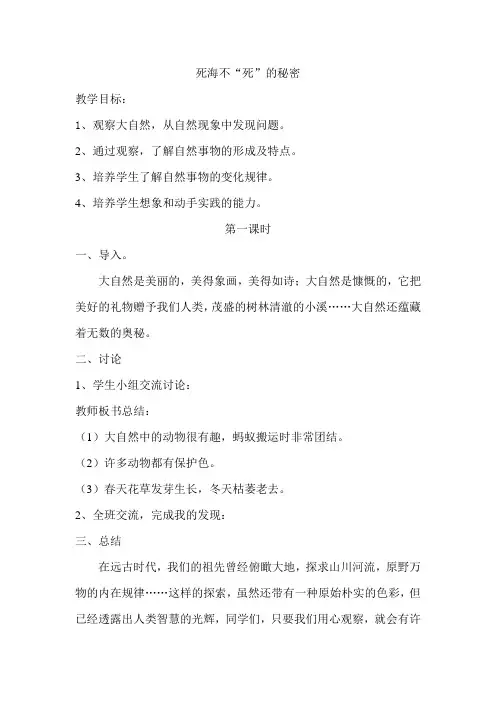 死海不“死”的秘密

教学目标：

1、观察大自然，从自然现象中发现问题。

2、通过观察，了解自然事物的形成及特点。

3、培养学生了解自然事物的变化规律。

4、培养学生想象和动手实践的能力。

第一课时

一、导入。

大自然是美丽的，美得象画，美得如诗；大自然是慷慨的，它把美好的礼物赠予我们人类，茂盛的树林清澈的小溪……大自然还蕴藏着无数的奥秘。

二、讨论

1、学生小组交流讨论：

教师板书总结：

（1）大自然中的动物很有趣，蚂蚁搬运时非常团结。

（2）许多动物都有保护色。

（3）春天花草发芽生长，冬天枯萎老去。

2、全班交流，完成我的发现：

三、总结

在远古时代，我们的祖先曾经俯瞰大地，探求山川河流，原野万物的内在规律……这样的探索，虽然还带有一种原始朴实的色彩，但已经透露出人类智慧的光辉，同学们，只要我们用心观察，就会有许